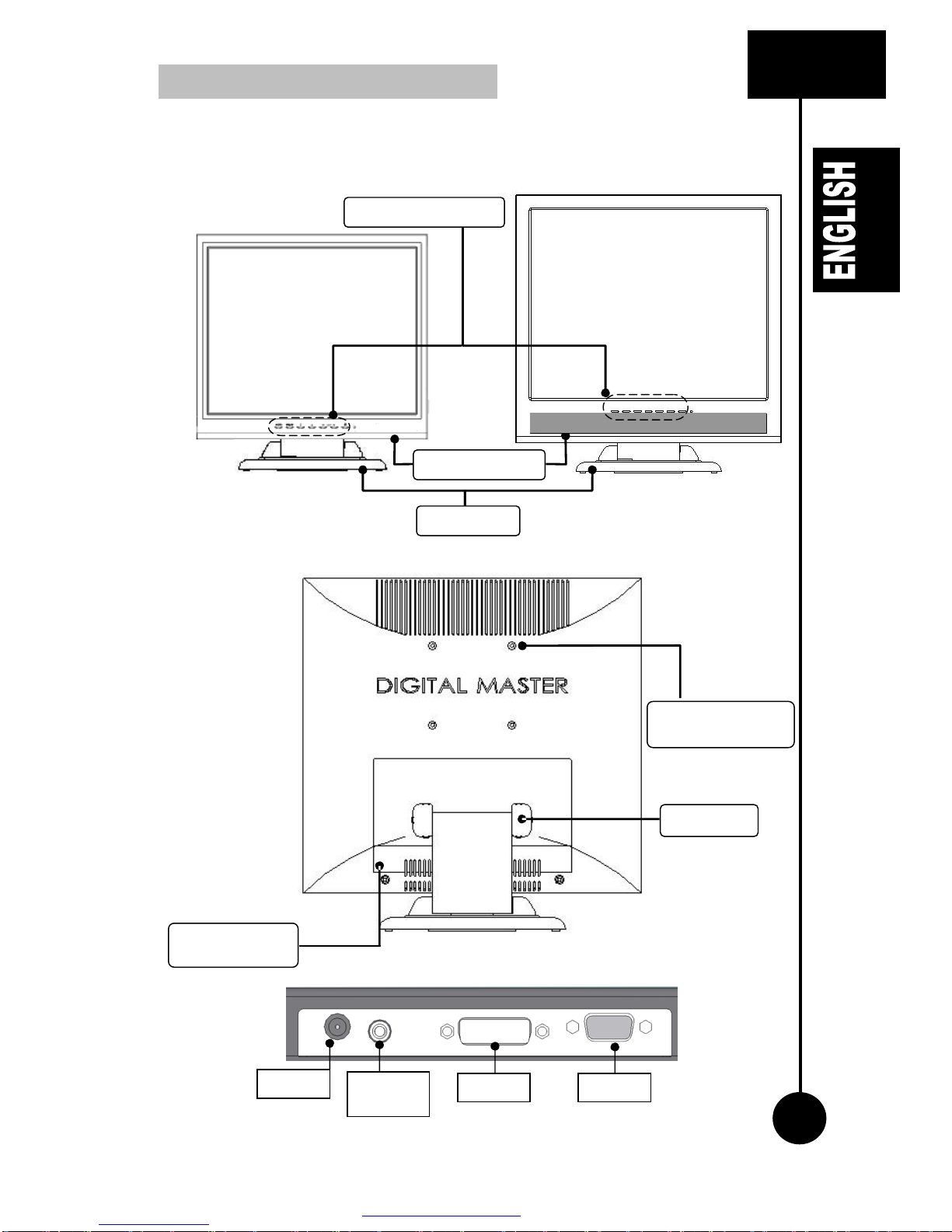 ENGLISH

DIGITAL MASTER